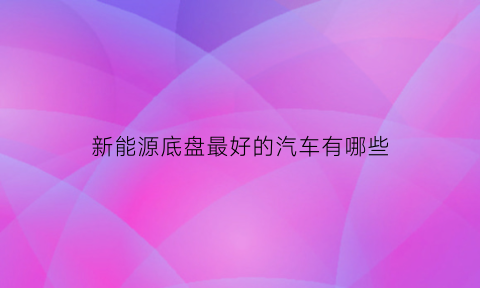 新能源底盘最好的汽车有哪些